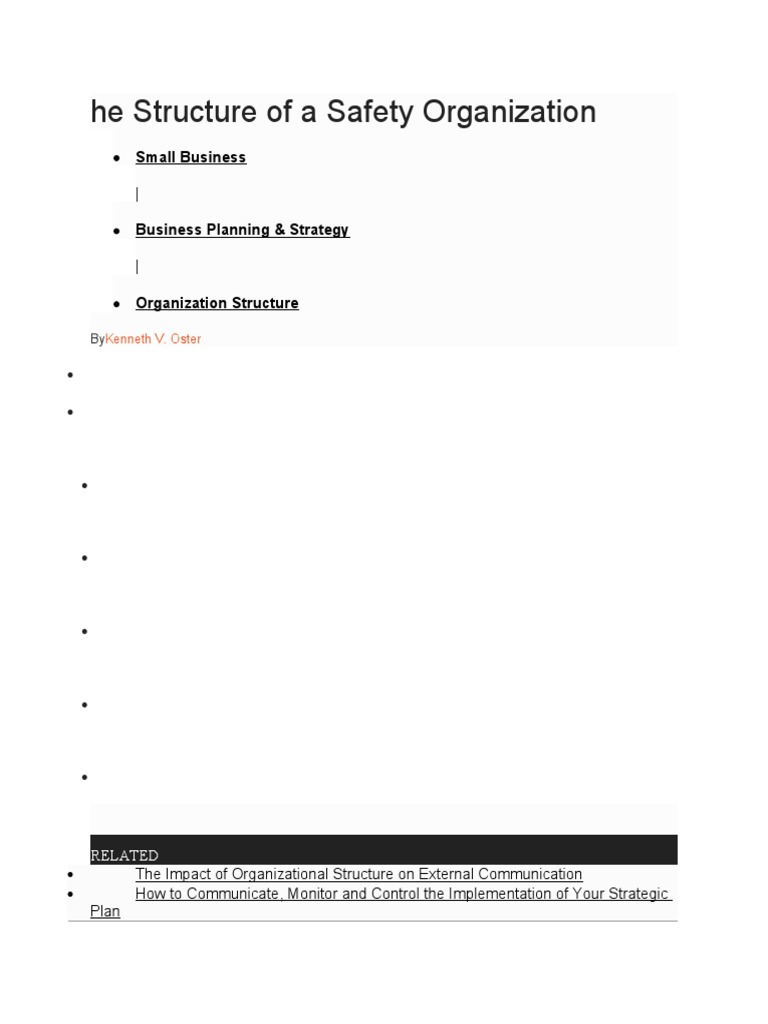 he Structure of a Safety Organization

- Small Business

|

- Business Planning & Strategy

|

- Organization Structure

ByKenneth V. Oster

RELATED

- The Impact of Organizational Structure on External Communication
- How to Communicate, Monitor and Control the Implementation of Your Strategic Plan